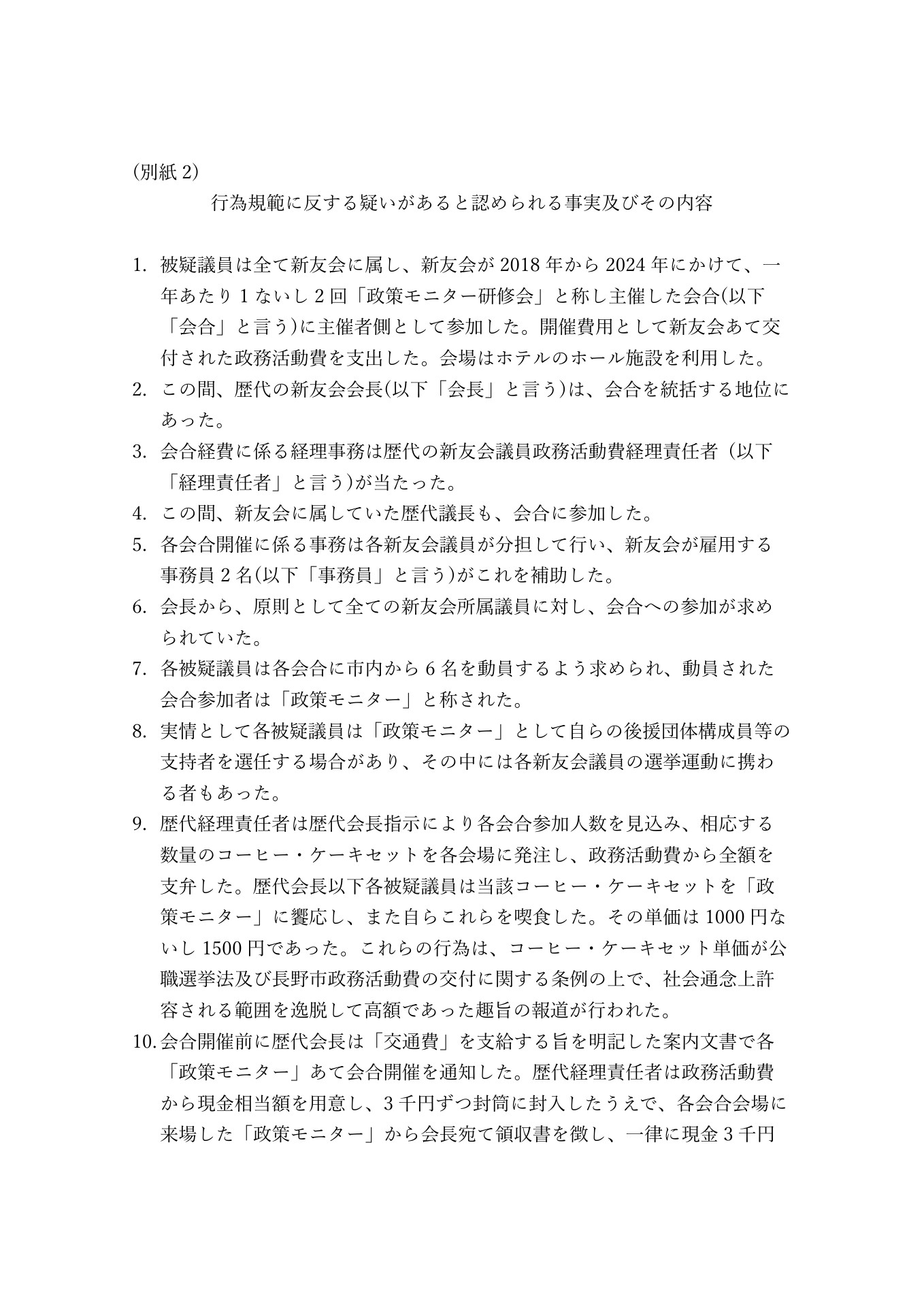 (別紙 2)

行為規範に反する疑いがあると認められる事実及びその内容

1. 被疑議員は全て新友会に属し、新友会が 2018 年から 2024 年にかけて、一年あたり 1 ないし 2 回「政策モニター研修会」と称し主催した会合(以下「会合」と言う)に主催者側として参加した。開催費用として新友会あて交付された政務活動費を支出した。会場はホテルのホール施設を利用した。
2. この間、歴代の新友会会長(以下「会長」と言う)は、会合を統括する地位にあった。
3. 会合経費に係る経理事務は歴代の新友会議員政務活動費経理責任者（以下「経理責任者」と言う)が当たった。
4. この間、新友会に属していた歴代議長も、会合に参加した。
5. 各会合開催に係る事務は各新友会議員が分担して行い、新友会が雇用する事務員 2 名(以下「事務員」と言う)がこれを補助した。
6. 会長から、原則として全ての新友会所属議員に対し、会合への参加が求められていた。
7. 各被疑議員は各会合に市内から 6 名を動員するよう求められ、動員された会合参加者は「政策モニター」と称された。
8. 実情として各被疑議員は「政策モニター」として自らの後援団体構成員等の支持者を選任する場合があり、その中には各新友会議員の選挙運動に携わる者もあった。
9. 歴代経理責任者は歴代会長指示により各会合参加人数を見込み、相応する数量のコーヒー・ケーキセットを各会場に発注し、政務活動費から全額を支弁した。歴代会長以下各被疑議員は当該コーヒー・ケーキセットを「政策モニター」に饗応し、また自らこれらを喫食した。その単価は 1000 円ないし 1500 円であった。これらの行為は、コーヒー・ケーキセット単価が公職選挙法及び長野市政務活動費の交付に関する条例の上で、社会通念上許容される範囲を逸脱して高額であった趣旨の報道が行われた。
10. 会合開催前に歴代会長は「交通費」を支給する旨を明記した案内文書で各「政策モニター」あて会合開催を通知した。歴代経理責任者は政務活動費から現金相当額を用意し、3 千円ずつ封筒に封入したうえで、各会合会場に来場した「政策モニター」から会長宛て領収書を徴し、一律に現金 3 千円